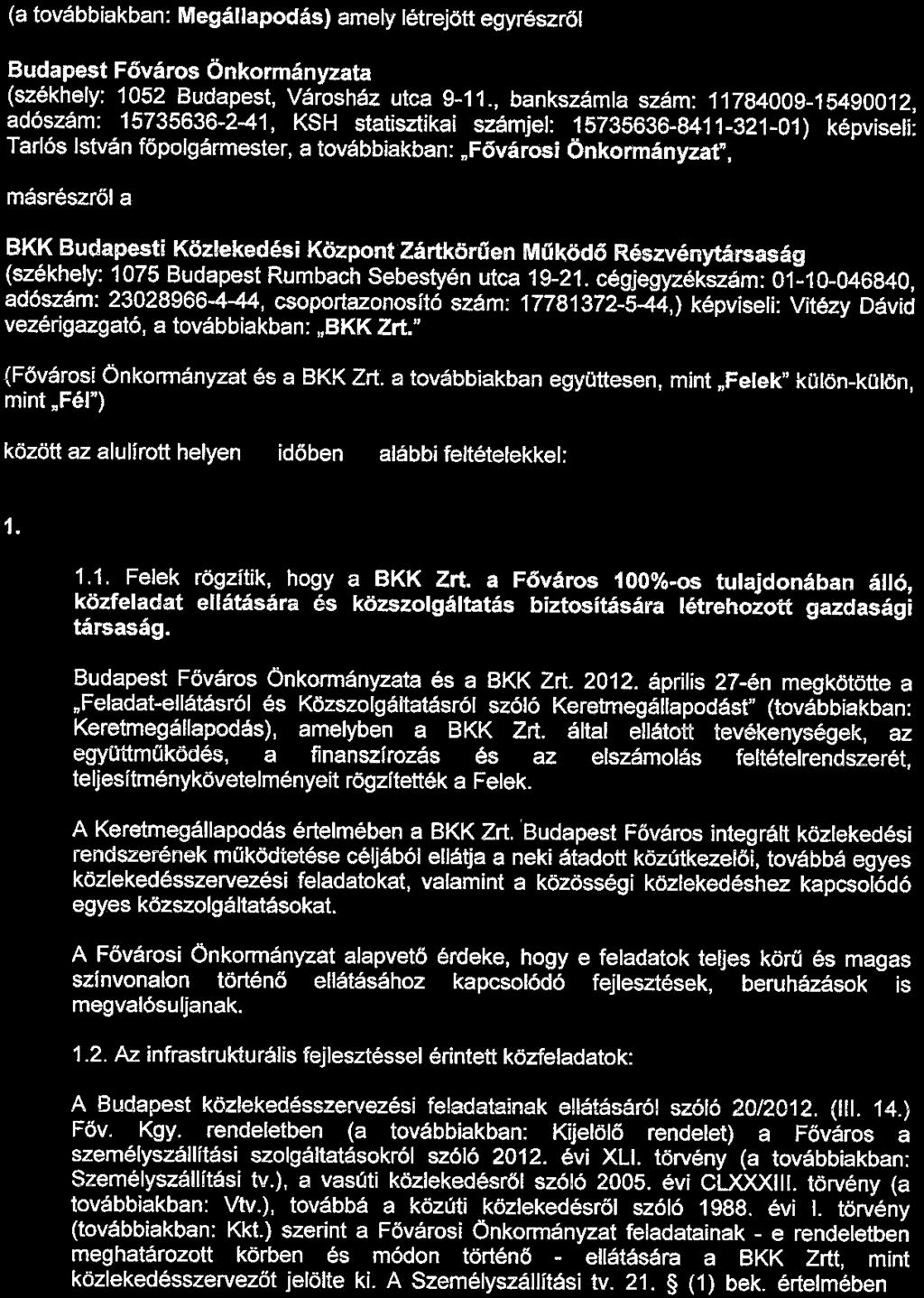 (a továbbiakban: Megállapodás) amely létrejött egyrészről

Budapest Főváros Önkormányzata
(székhely: 1052 Budapest, Városház utca 9-11., bankszámla szám: 11784009-15490012, adószám: 15735636-2-41, KSH statisztikai számjel: 15735636-8411-321-01) képviseli: Tarlós István főpolgármester, a továbbiakban: „Fővárosi Önkormányzat",

másrészről a

BKK Budapesti Közlekedési Központ Zártkörűen Működő Részvénytársaság
(székhely: 1075 Budapest Rumbach Sebestyén utca 19-21. cégjegyzékszám: 01-10-046840, adószám: 23028966-4-44, csoportazonosító szám: 17781372-5-44,) képviseli: Vitézy Dávid vezérigazgató, a továbbiakban: „BKK Zrt."

(Fővárosi Önkormányzat és a BKK Zrt. a továbbiakban együttesen, mint „Felek" külön-külön, mint „Fél")

között az alulírott helyen időben alábbi feltételekkel:

1.

1.1. Felek rögzítik, hogy a BKK Zrt. a Főváros 100%-os tulajdonában álló, közfeladat ellátására és közszolgáltatás biztosítására létrehozott gazdasági társaság.

Budapest Főváros Önkormányzata és a BKK Zrt. 2012. április 27-én megkötötte a „Feladat-ellátásról és Közszolgáltatásról szóló Keretmegállapodást" (továbbiakban: Keretmegállapodás), amelyben a BKK Zrt. által ellátott tevékenységek, az együttműködés, a finanszírozás és az elszámolás feltételrendszerét, teljesítménykövetelményeit rögzítették a Felek.

A Keretmegállapodás értelmében a BKK Zrt. Budapest Főváros integrált közlekedési rendszerének működtetése céljából ellátja a neki átadott közútkezelői, továbbá egyes közlekedésszervezési feladatokat, valamint a közösségi közlekedéshez kapcsolódó egyes közszolgáltatásokat.

A Fővárosi Önkormányzat alapvető érdeke, hogy e feladatok teljes körű és magas színvonalon történő ellátásához kapcsolódó fejlesztések, beruházások is megvalósuljanak.

1.2. Az infrastrukturális fejlesztéssel érintett közfeladatok:

A Budapest közlekedésszervezési feladatainak ellátásáról szóló 20/2012. (III. 14.) Főv. Kgy. rendeletben (a továbbiakban: Kijelölő rendelet) a Főváros a személyszállítási szolgáltatásokról szóló 2012. évi XLI. törvény (a továbbiakban: Személyszállítási tv.), a vasúti közlekedésről szóló 2005. évi CLXXXIII. törvény (a továbbiakban: Vtv.), továbbá a közúti közlekedésről szóló 1988. évi I. törvény (továbbiakban: Kkt.) szerint a Fővárosi Önkormányzat feladatainak - e rendeletben meghatározott körben és módon történő - ellátására a BKK Zrtt, mint közlekedésszervezőt jelölte ki. A Személyszállítási tv. 21. § (1) bek. értelmében